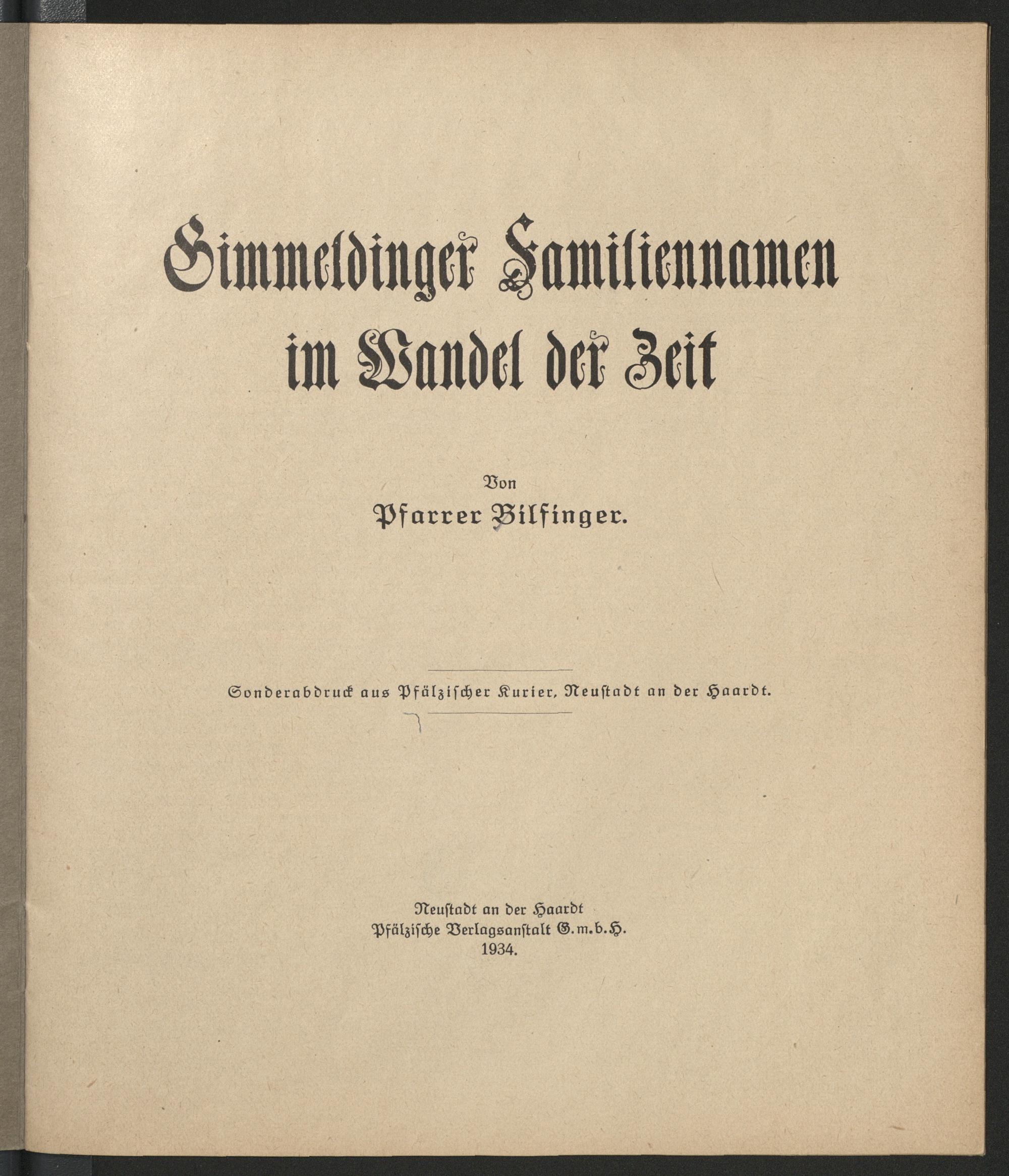 Gimmeldinger Familiennamen im Wandel der Zeit

Von
Pfarrer Bilfinger.

Sonderabdruck aus Pfälzischer Kurier, Neustadt an der Haardt.

Neustadt an der Haardt
Pfälzische Verlagsanstalt G.m.b.H.
1934.